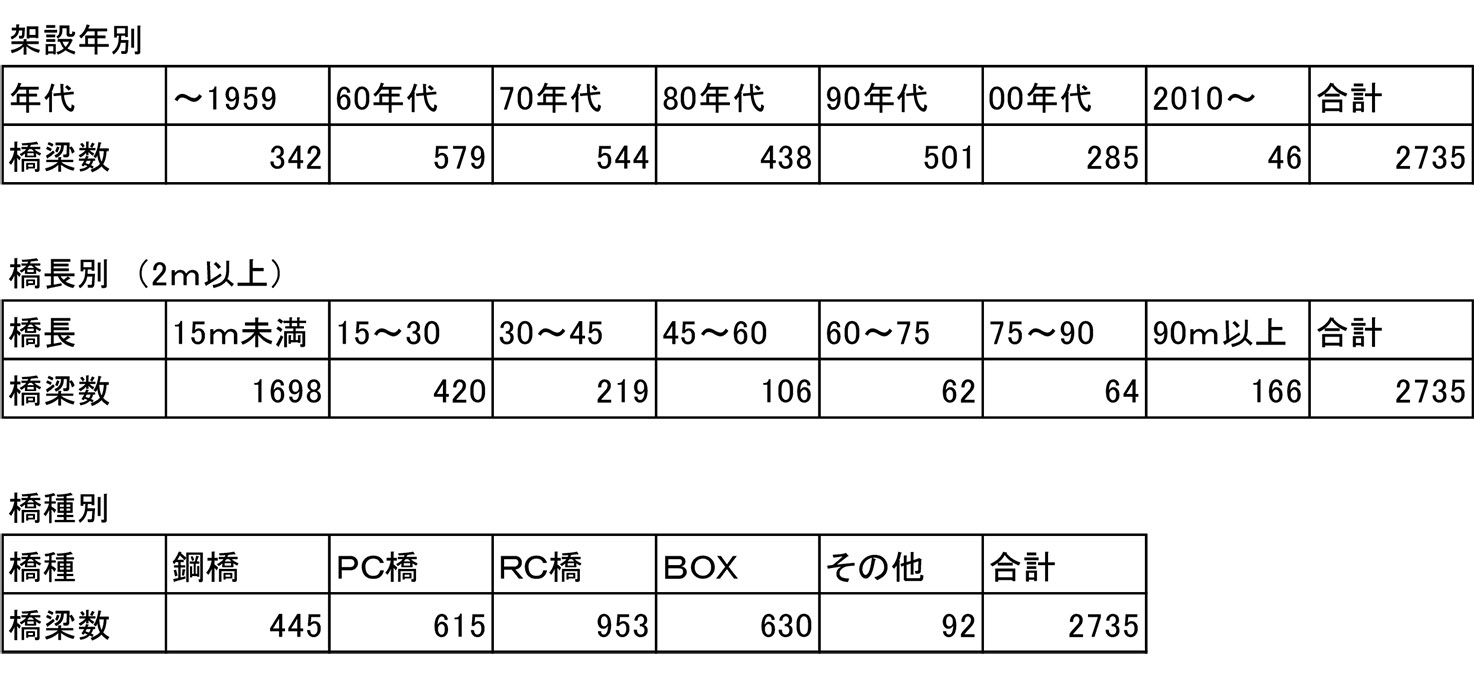 架設年別

| 年代 | ～1959 | 60年代 | 70年代 | 80年代 | 90年代 | 00年代 | 2010～ | 合計 |
|---|---|---|---|---|---|---|---|---|
| 橋梁数 | 342 | 579 | 544 | 438 | 501 | 285 | 46 | 2735 |

橋長別 （2m以上）

| 橋長 | 15m未満 | 15～30 | 30～45 | 45～60 | 60～75 | 75～90 | 90m以上 | 合計 |
|---|---|---|---|---|---|---|---|---|
| 橋梁数 | 1698 | 420 | 219 | 106 | 62 | 64 | 166 | 2735 |

橋種別

| 橋種 | 鋼橋 | PC橋 | RC橋 | BOX | その他 | 合計 |
|---|---|---|---|---|---|---|
| 橋梁数 | 445 | 615 | 953 | 630 | 92 | 2735 |